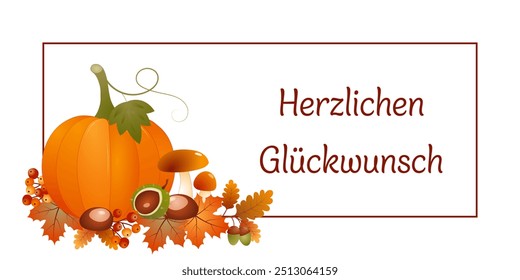 Herzlichen Glückwunsch

shutterstock.com · 2513064159